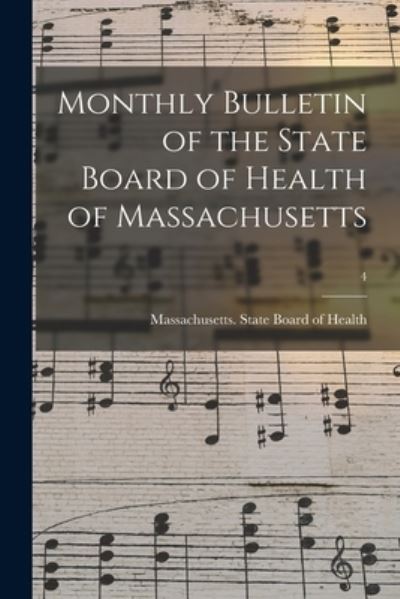 Monthly Bulletin of the State Board of Health of Massachusetts

4

Massachusetts. State Board of Health